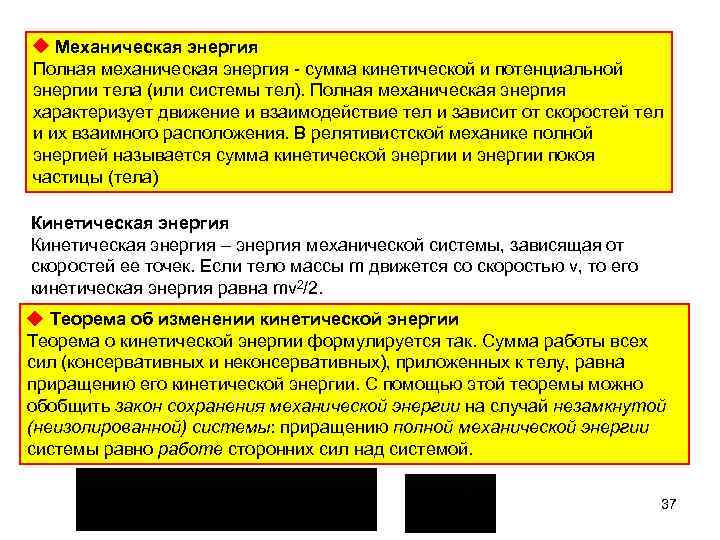 ◆ Механическая энергия
Полная механическая энергия - сумма кинетической и потенциальной энергии тела (или системы тел). Полная механическая энергия характеризует движение и взаимодействие тел и зависит от скоростей тел и их взаимного расположения. В релятивистской механике полной энергией называется сумма кинетической энергии и энергии покоя частицы (тела)

Кинетическая энергия
Кинетическая энергия – энергия механической системы, зависящая от скоростей ее точек. Если тело массы m движется со скоростью v, то его кинетическая энергия равна $mv^2/2$.

◆ Теорема об изменении кинетической энергии
Теорема о кинетической энергии формулируется так. Сумма работы всех сил (консервативных и неконсервативных), приложенных к телу, равна приращению его кинетической энергии. С помощью этой теоремы можно обобщить закон сохранения механической энергии на случай незамкнутой (неизолированной) системы: приращению полной механической энергии системы равно работе сторонних сил над системой.

37